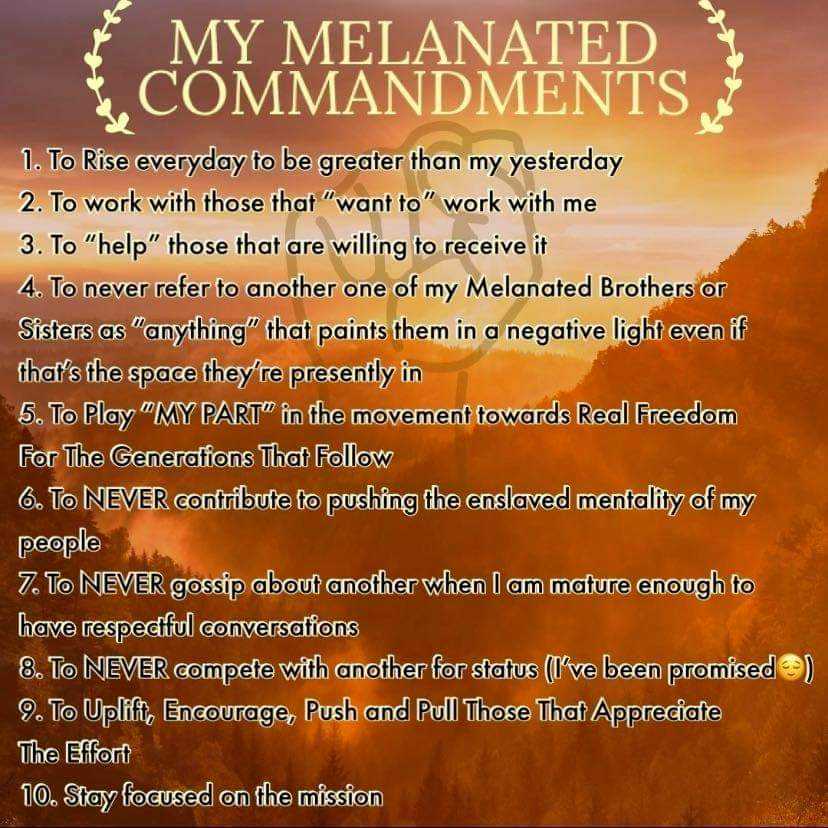 MY MELANATED COMMANDMENTS

1. To Rise everyday to be greater than my yesterday
2. To work with those that "want to" work with me
3. To "help" those that are willing to receive it
4. To never refer to another one of my Melanated Brothers or Sisters as "anything" that paints them in a negative light even if that's the space they're presently in
5. To Play "MY PART" in the movement towards Real Freedom For The Generations That Follow
6. To NEVER contribute to pushing the enslaved mentality of my people
7. To NEVER gossip about another when I am mature enough to have respectful conversations
8. To NEVER compete with another for status (I've been promised😌)
9. To Uplift, Encourage, Push and Pull Those That Appreciate The Effort
10. Stay focused on the mission